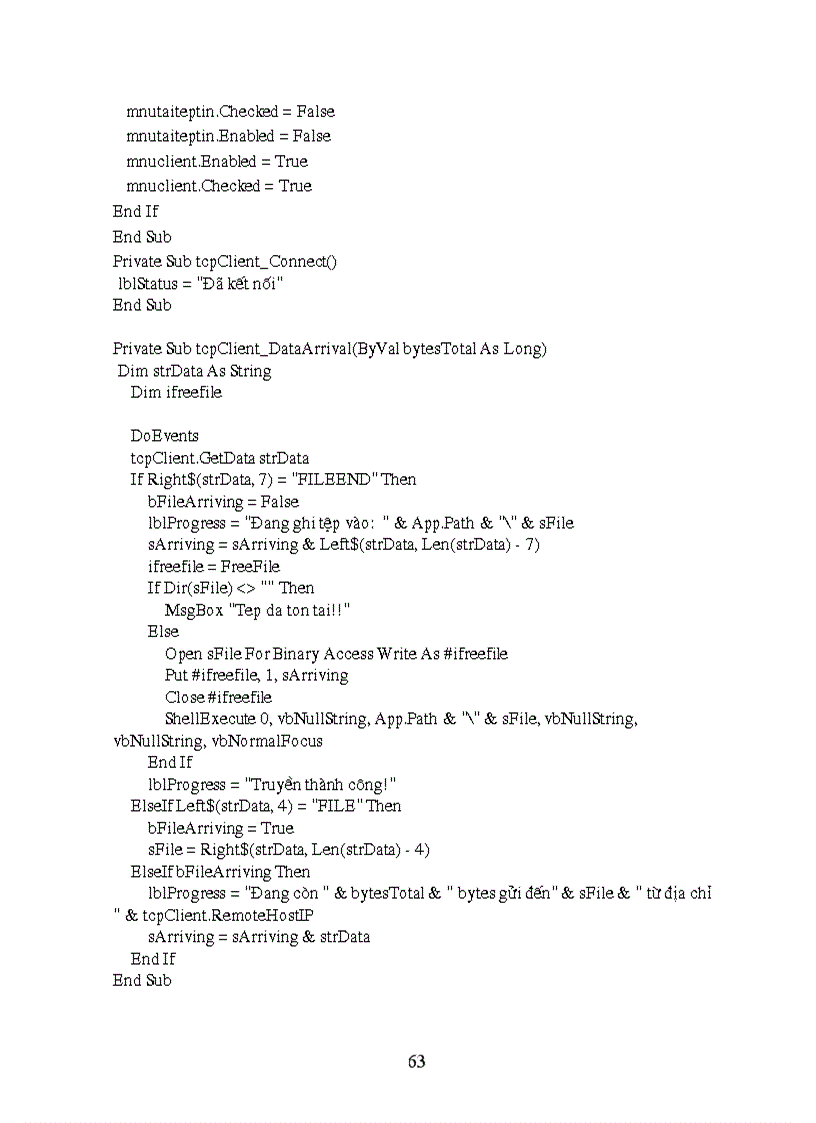 mnutaiteptin.Checked = False
mnutaiteptin.Enabled = False
mnuclient.Enabled = True
mnuclient.Checked = True
End If
End Sub
Private Sub tcpClient_Connect()
lblStatus = "Đã kết nối"
End Sub

Private Sub tcpClient_DataArrival(ByVal bytesTotal As Long)
Dim strData As String
Dim ifreefile

DoEvents
tcpClient.GetData strData
If Right$(strData, 7) = "FILEEND" Then
bFileArriving = False
lblProgress = "Đang ghi tệp vào: " & App.Path & "\" & sFile
sArriving = sArriving & Left$(strData, Len(strData) - 7)
ifreefile = FreeFile
If Dir(sFile) <> "" Then
MsgBox "Tep da ton tai!!"
Else
Open sFile For Binary Access Write As #ifreefile
Put #ifreefile, 1, sArriving
Close #ifreefile
ShellExecute 0, vbNullString, App.Path & "\" & sFile, vbNullString, vbNullString, vbNormalFocus
End If
lblProgress = "Truyền thành công!"
ElseIf Left$(strData, 4) = "FILE" Then
bFileArriving = True
sFile = Right$(strData, Len(strData) - 4)
ElseIf bFileArriving Then
lblProgress = "Đang còn " & bytesTotal & " bytes gửi đến" & sFile & " từ địa chỉ " & tcpClient.RemoteHostIP
sArriving = sArriving & strData
End If
End Sub

63